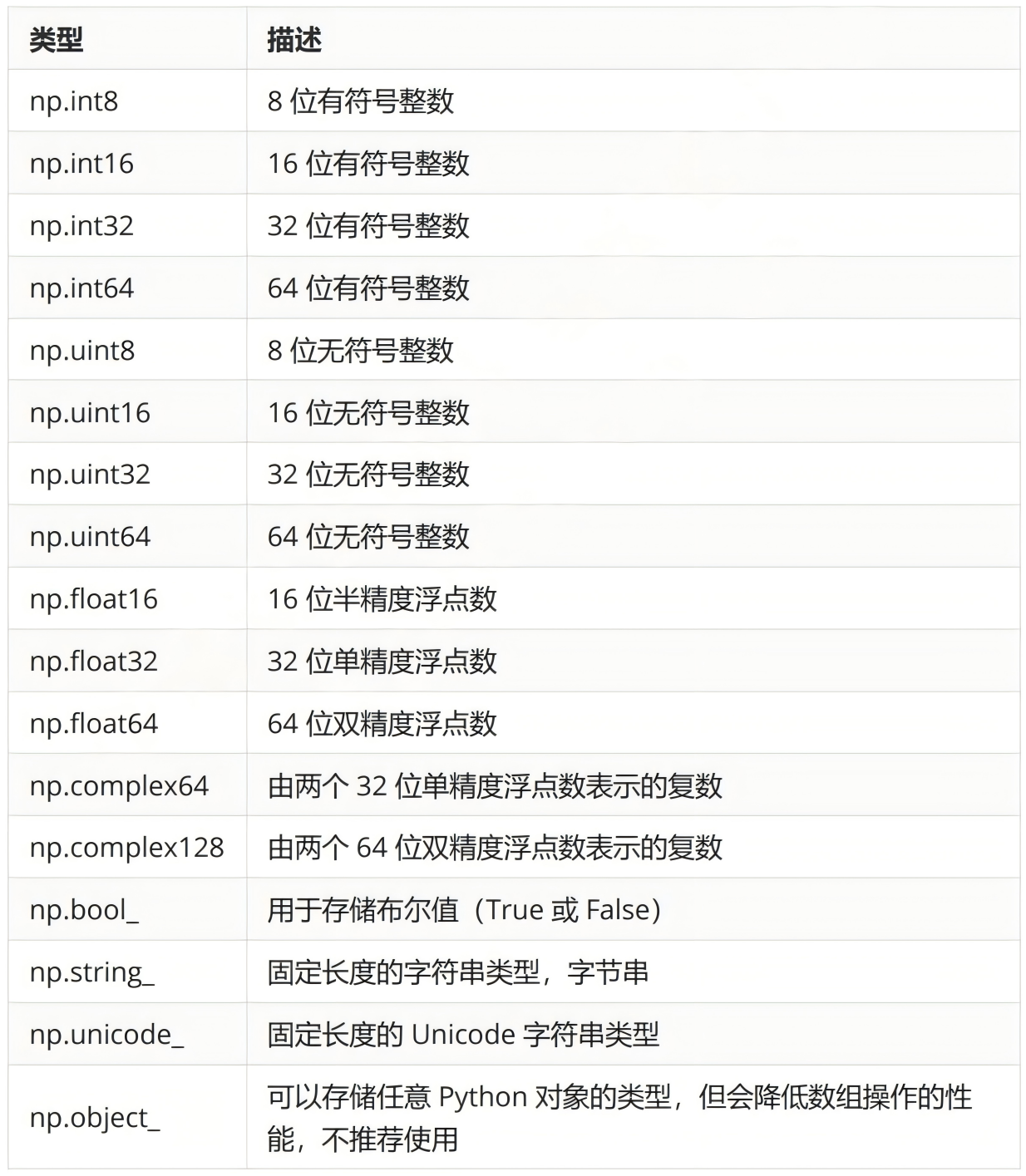 | 类型 | 描述 |
|---|---|
| np.int8 | 8 位有符号整数 |
| np.int16 | 16 位有符号整数 |
| np.int32 | 32 位有符号整数 |
| np.int64 | 64 位有符号整数 |
| np.uint8 | 8 位无符号整数 |
| np.uint16 | 16 位无符号整数 |
| np.uint32 | 32 位无符号整数 |
| np.uint64 | 64 位无符号整数 |
| np.float16 | 16 位半精度浮点数 |
| np.float32 | 32 位单精度浮点数 |
| np.float64 | 64 位双精度浮点数 |
| np.complex64 | 由两个 32 位单精度浮点数表示的复数 |
| np.complex128 | 由两个 64 位双精度浮点数表示的复数 |
| np.bool_ | 用于存储布尔值（True 或 False） |
| np.string_ | 固定长度的字符串类型，字节串 |
| np.unicode_ | 固定长度的 Unicode 字符串类型 |
| np.object_ | 可以存储任意 Python 对象的类型，但会降低数组操作的性能，不推荐使用 |